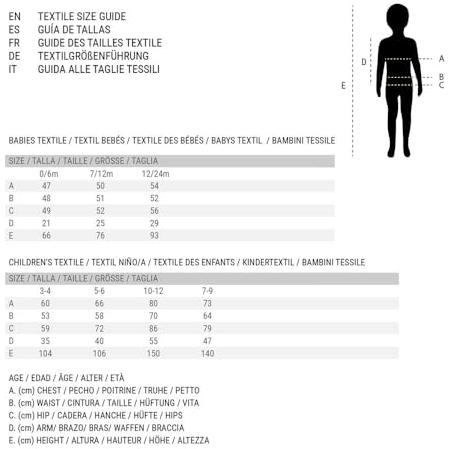 EN TEXTILE SIZE GUIDE
ES GUÍA DE TALLAS
FR GUIDE DES TAILLES TEXTILE
DE TEXTILGRÖßENFÜHRUNG
IT GUIDA ALLE TAGLIE TESSILI

D
E
A
B
C

BABIES TEXTILE / TEXTIL BEBÉS / TEXTILE DES BÉBÉS / BABYS TEXTIL / BAMBINI TESSILE

| SIZE / TALLA / TAILLE / GRÖSSE / TAGLIA | | | |
|---|---|---|---|
| | 0/6m | 7/12m | 12/24m |
| A | 47 | 50 | 54 |
| B | 48 | 51 | 52 |
| C | 49 | 52 | 56 |
| D | 21 | 25 | 29 |
| E | 66 | 76 | 93 |

CHILDREN'S TEXTILE / TEXTIL NIÑO/A / TEXTILE DES ENFANTS / KINDERTEXTIL / BAMBINI TESSILE

| SIZE / TALLA / TAILLE / GRÖSSE / TAGLIA | | | | |
|---|---|---|---|---|
| | 3-4 | 5-6 | 10-12 | 7-9 |
| A | 60 | 66 | 80 | 73 |
| B | 53 | 58 | 70 | 64 |
| C | 59 | 72 | 86 | 79 |
| D | 35 | 40 | 55 | 47 |
| E | 104 | 106 | 150 | 140 |

AGE / EDAD / ÂGE / ALTER / ETÀ
A. (cm) CHEST / PECHO / POITRINE / TRUHE / PETTO
B. (cm) WAIST / CINTURA / TAILLE / HÜFTUNG / VITA
C. (cm) HIP / CADERA / HANCHE / HÜFTE / HIPS
D. (cm) ARM/ BRAZO/ BRAS/ WAFFEN / BRACCIA
E. (cm) HEIGHT / ALTURA / HAUTEUR / HÖHE / ALTEZZA